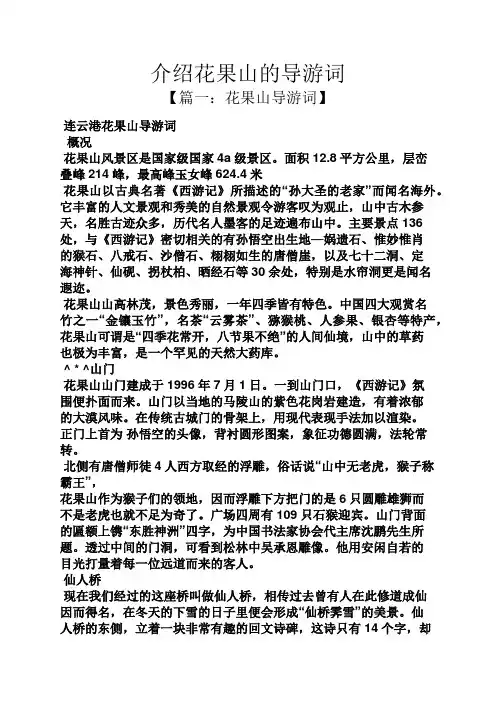 介绍花果山的导游词

【篇一：花果山导游词】

连云港花果山导游词

概况

花果山风景区是国家级国家 4a 级景区。面积 12.8 平方公里，层峦叠峰 214 峰，最高峰玉女峰 624.4 米

花果山以古典名著《西游记》所描述的“孙大圣的老家”而闻名海外。它丰富的人文景观和秀美的自然景观令游客叹为观止，山中古木参天，名胜古迹众多，历代名人墨客的足迹遍布山中。主要景点 136 处，与《西游记》密切相关的有孙悟空出生地—娲遗石、惟妙惟肖的猴石、八戒石、沙僧石、栩栩如生的唐僧崖，以及七十二洞、定海神针、仙砚、拐杖柏、晒经石等 30 余处，特别是水帘洞更是闻名遐迩。

花果山山高林茂，景色秀丽，一年四季皆有特色。中国四大观赏名竹之一“金镶玉竹”，名茶“云雾茶”、猕猴桃、人参果、银杏等特产，花果山可谓是“四季花常开，八节果不绝”的人间仙境，山中的草药也极为丰富，是一个罕见的天然大药库。

^ * ^山门

花果山山门建成于 1996 年 7 月 1 日。一到山门口，《西游记》氛围便扑面而来。山门以当地的马陵山的紫色花岗岩建造，有着浓郁的大漠风味。在传统古城门的骨架上，用现代表现手法加以渲染。正门上首为 孙悟空的头像，背衬圆形图案，象征功德圆满，法轮常转。

北侧有唐僧师徒 4 人西方取经的浮雕，俗话说“山中无老虎，猴子称霸王”，

花果山作为猴子们的领地，因而浮雕下方把门的是 6 只圆雕雄狮而不是老虎也就不足为奇了。广场四周有 109 只石猴迎宾。山门背面的匾额上镌“东胜神洲”四字，为中国书法家协会代主席沈鹏先生所题。透过中间的门洞，可看到松林中吴承恩雕像。他用安闲自若的目光打量着每一位远道而来的客人。

仙人桥

现在我们经过的这座桥叫做仙人桥，相传过去曾有人在此修道成仙因而得名，在冬天的下雪的日子里便会形成“仙桥霁雪”的美景。仙人桥的东侧，立着一块非常有趣的回文诗碑，这诗只有 14 个字，却